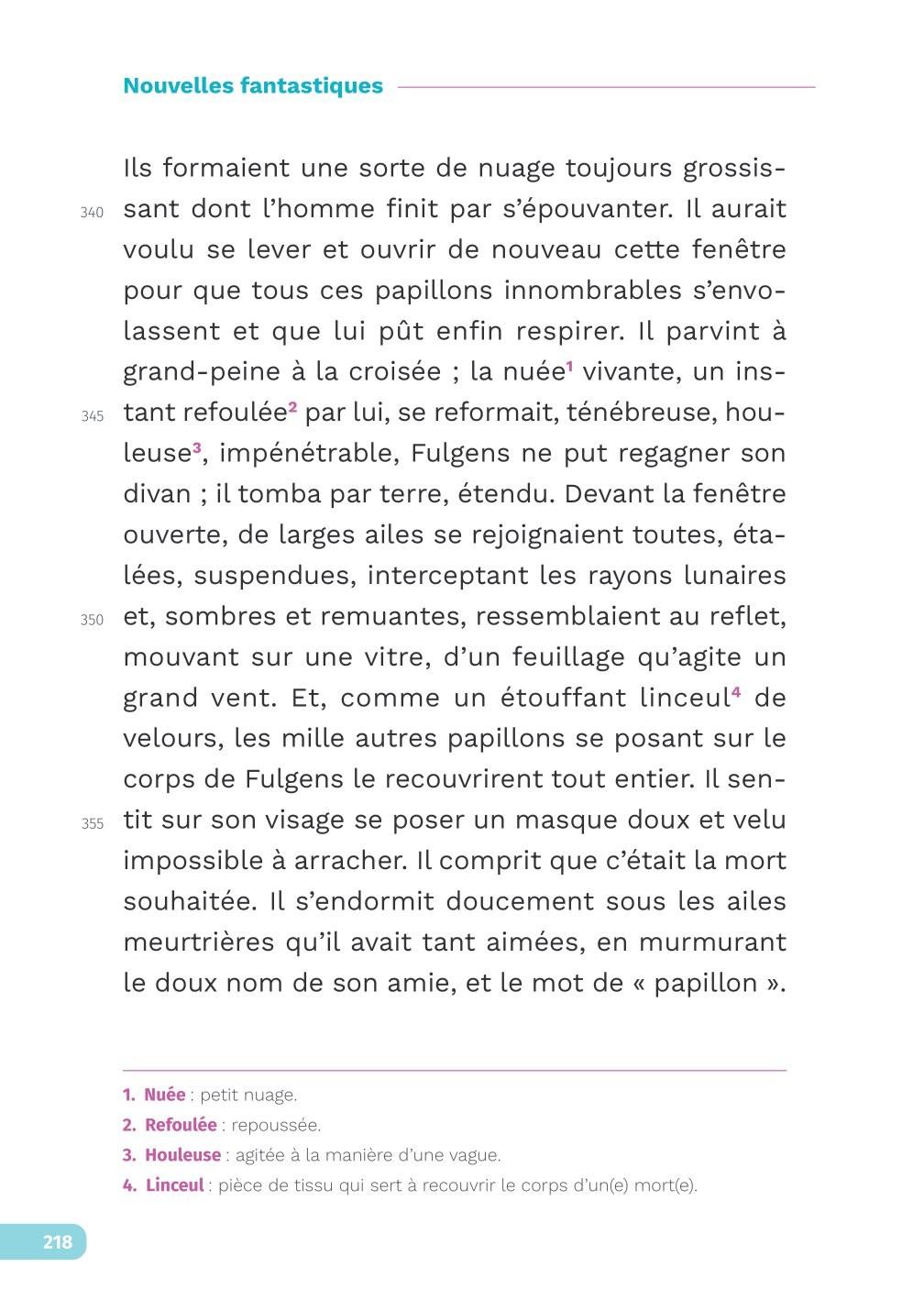 Nouvelles fantastiques

Ils formaient une sorte de nuage toujours grossissant dont l'homme finit par s'épouvanter. Il aurait voulu se lever et ouvrir de nouveau cette fenêtre pour que tous ces papillons innombrables s'envolassent et que lui pût enfin respirer. Il parvint à grand-peine à la croisée ; la nuée$^1$ vivante, un instant refoulée$^2$ par lui, se reformait, ténébreuse, houleuse$^3$, impénétrable, Fulgens ne put regagner son divan ; il tomba par terre, étendu. Devant la fenêtre ouverte, de larges ailes se rejoignaient toutes, étalées, suspendues, interceptant les rayons lunaires et, sombres et remuantes, ressemblaient au reflet, mouvant sur une vitre, d'un feuillage qu'agite un grand vent. Et, comme un étouffant linceul$^4$ de velours, les mille autres papillons se posant sur le corps de Fulgens le recouvrirent tout entier. Il sentit sur son visage se poser un masque doux et velu impossible à arracher. Il comprit que c'était la mort souhaitée. Il s'endormit doucement sous les ailes meurtrières qu'il avait tant aimées, en murmurant le doux nom de son amie, et le mot de « papillon ».

340
345
350
355

1. Nuée : petit nuage.
2. Refoulée : repoussée.
3. Houleuse : agitée à la manière d'une vague.
4. Linceul : pièce de tissu qui sert à recouvrir le corps d'un(e) mort(e).

218